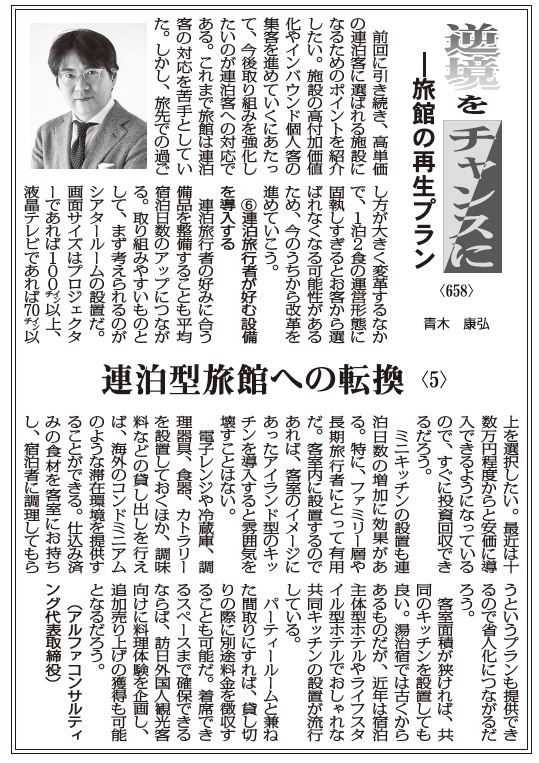 逆境をチャンスに
―旅館の再生プラン
〈658〉
青木　康弘

連泊型旅館への転換〈5〉

前回に引き続き、高単価の連泊客に選ばれる施設になるためのポイントを紹介したい。施設の高付加価値化やインバウンド個人客の集客を進めていくにあたって、今後取り組みを強化したいのが連泊客への対応である。これまで旅館は連泊客の対応を苦手としていた。しかし、旅先での過ごし方が大きく変革するなかで、1泊2食の運営形態に固執しすぎるとお客から選ばれなくなる可能性があるため、今のうちから改革を進めていこう。

⑥連泊旅行者が好む設備を導入する

連泊旅行者の好みに合う備品を整備することも平均宿泊日数のアップにつながる。取り組みやすいものとして、まず考えられるのがシアタールームの設置だ。画面サイズはプロジェクターであれば100インチ以上、液晶テレビであれば70インチ以上を選択したい。最近は十数万円程度からと安価に導入できるようになっているので、すぐに投資回収できるだろう。

ミニキッチンの設置も連泊日数の増加に効果がある。特に、ファミリー層や長期旅行者にとって有用だ。客室内に設置するのであれば、客室のイメージにあったアイランド型のキッチンを導入すると雰囲気を壊すことはない。

電子レンジや冷蔵庫、調理器具、食器、カトラリーを設置しておくほか、調味料などの貸し出しを行えば、海外のコンドミニアムのような滞在環境を提供することができる。仕込み済みの食材を客室にお持ちし、宿泊者に調理してもらうというプランも提供できるので省人化につながるだろう。

客室面積が狭ければ、共同のキッチンを設置しても良い。湯治宿では古くからあるものだが、近年は宿泊主体型ホテルやライフスタイル型ホテルでおしゃれな共同キッチンの設置が流行している。

パーティールームと兼ねた間取りにすれば、貸し切りの際に別途料金を徴収することも可能だ。着席できるスペースまで確保できるならば、訪日外国人観光客向けに料理体験を企画し、追加売り上げの獲得も可能となるだろう。

（アルファコンサルティング代表取締役）